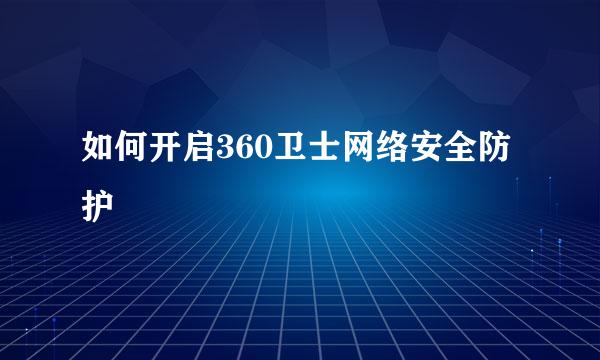 如何开启360卫士网络安全防护